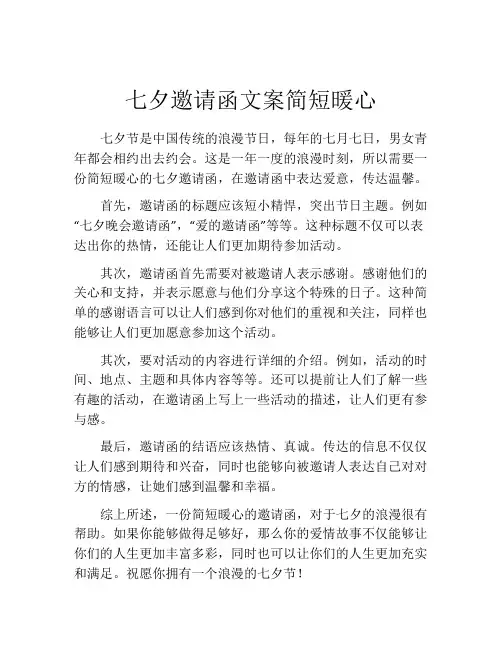 七夕邀请函文案简短暖心

七夕节是中国传统的浪漫节日，每年的七月七日，男女青年都会相约出去约会。这是一年一度的浪漫时刻，所以需要一份简短暖心的七夕邀请函，在邀请函中表达爱意，传达温馨。

首先，邀请函的标题应该短小精悍，突出节日主题。例如“七夕晚会邀请函”，“爱的邀请函”等等。这种标题不仅可以表达出你的热情，还能让人们更加期待参加活动。

其次，邀请函首先需要对被邀请人表示感谢。感谢他们的关心和支持，并表示愿意与他们分享这个特殊的日子。这种简单的感谢语言可以让人们感到你对他们的重视和关注，同样也能够让人们更加愿意参加这个活动。

其次，要对活动的内容进行详细的介绍。例如，活动的时间、地点、主题和具体内容等等。还可以提前让人们了解一些有趣的活动，在邀请函上写上一些活动的描述，让人们更有参与感。

最后，邀请函的结语应该热情、真诚。传达的信息不仅仅让人们感到期待和兴奋，同时也能够向被邀请人表达自己对对方的情感，让她们感到温馨和幸福。

综上所述，一份简短暖心的邀请函，对于七夕的浪漫很有帮助。如果你能够做得足够好，那么你的爱情故事不仅能够让你们的人生更加丰富多彩，同时也可以让你们的人生更加充实和满足。祝愿你拥有一个浪漫的七夕节！